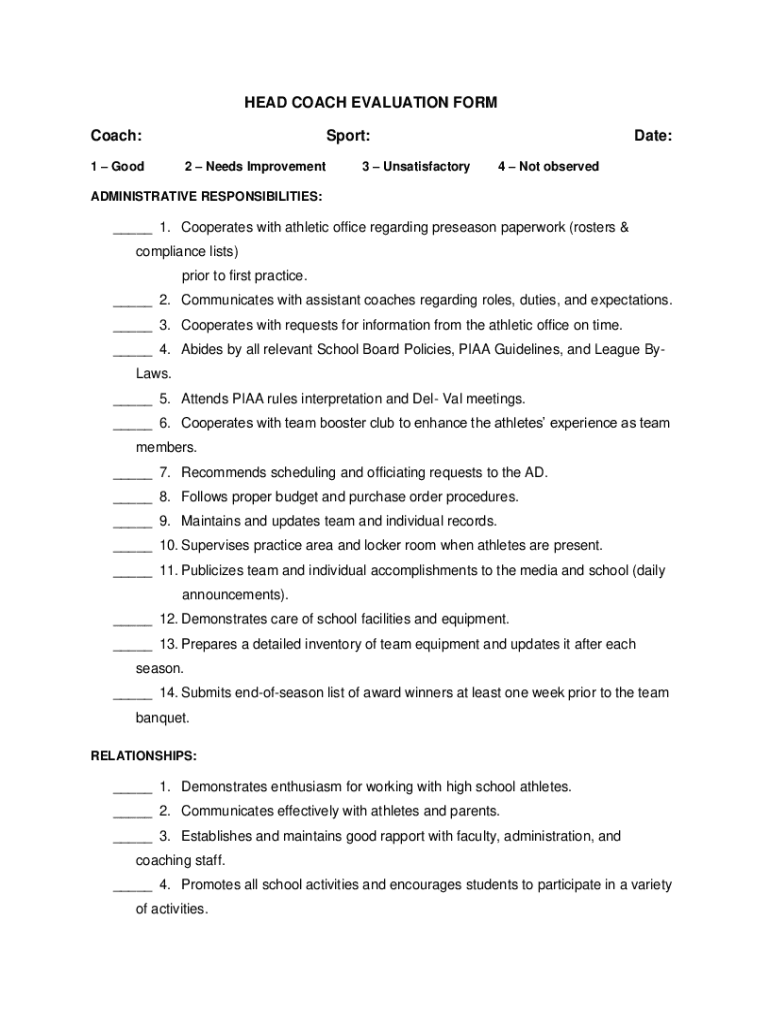 HEAD COACH EVALUATION FORM

Coach: Sport: Date:

1 – Good 2 – Needs Improvement 3 – Unsatisfactory 4 – Not observed

ADMINISTRATIVE RESPONSIBILITIES:

_____ 1. Cooperates with athletic office regarding preseason paperwork (rosters & compliance lists)
prior to first practice.
_____ 2. Communicates with assistant coaches regarding roles, duties, and expectations.
_____ 3. Cooperates with requests for information from the athletic office on time.
_____ 4. Abides by all relevant School Board Policies, PIAA Guidelines, and League By-Laws.
_____ 5. Attends PIAA rules interpretation and Del- Val meetings.
_____ 6. Cooperates with team booster club to enhance the athletes' experience as team members.
_____ 7. Recommends scheduling and officiating requests to the AD.
_____ 8. Follows proper budget and purchase order procedures.
_____ 9. Maintains and updates team and individual records.
_____ 10. Supervises practice area and locker room when athletes are present.
_____ 11. Publicizes team and individual accomplishments to the media and school (daily announcements).
_____ 12. Demonstrates care of school facilities and equipment.
_____ 13. Prepares a detailed inventory of team equipment and updates it after each season.
_____ 14. Submits end-of-season list of award winners at least one week prior to the team banquet.

RELATIONSHIPS:

_____ 1. Demonstrates enthusiasm for working with high school athletes.
_____ 2. Communicates effectively with athletes and parents.
_____ 3. Establishes and maintains good rapport with faculty, administration, and coaching staff.
_____ 4. Promotes all school activities and encourages students to participate in a variety of activities.